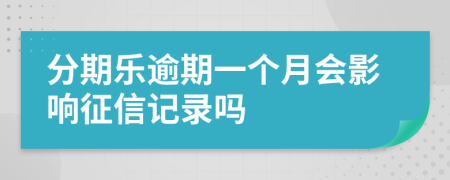 分期乐逾期一个月会影响征信记录吗